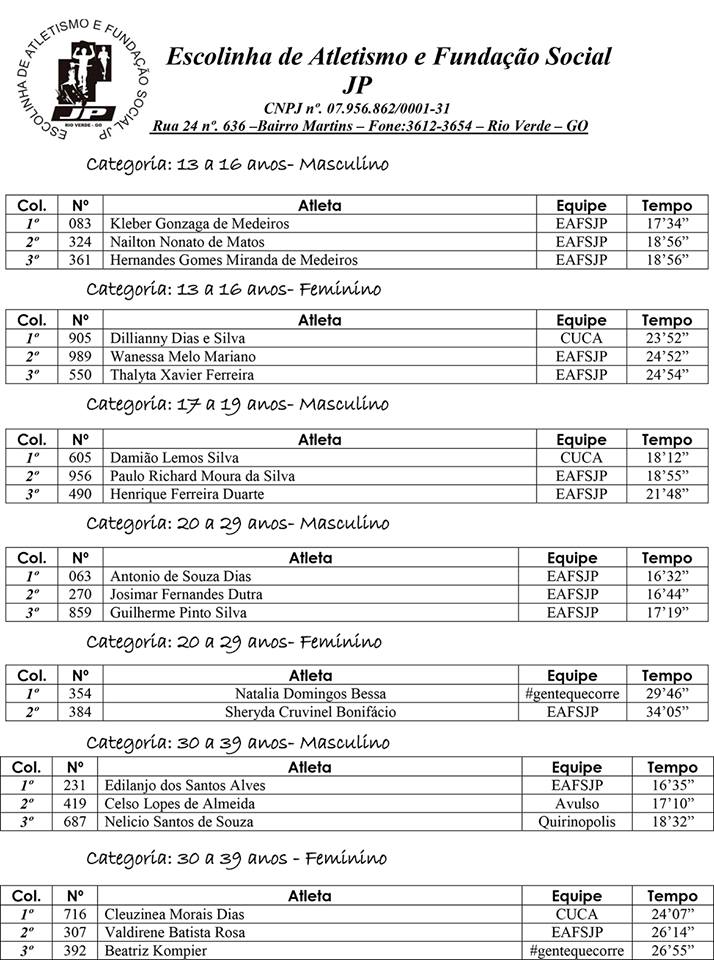 ESCOLINHA DE ATLETISMO E FUNDAÇÃO SOCIAL JP
JP
RIO VERDE - GO

Escolinha de Atletismo e Fundação Social JP
CNPJ nº. 07.956.862/0001-31
Rua 24 nº. 636 –Bairro Martins – Fone:3612-3654 – Rio Verde – GO

Categoria: 13 a 16 anos- Masculino

| Col. | Nº | Atleta | Equipe | Tempo |
|---|---|---|---|---|
| 1º | 083 | Kleber Gonzaga de Medeiros | EAFSJP | 17'34" |
| 2º | 324 | Nailton Nonato de Matos | EAFSJP | 18'56" |
| 3º | 361 | Hernandes Gomes Miranda de Medeiros | EAFSJP | 18'56" |

Categoria: 13 a 16 anos- Feminino

| Col. | Nº | Atleta | Equipe | Tempo |
|---|---|---|---|---|
| 1º | 905 | Dillianny Dias e Silva | CUCA | 23'52" |
| 2º | 989 | Wanessa Melo Mariano | EAFSJP | 24'52" |
| 3º | 550 | Thalyta Xavier Ferreira | EAFSJP | 24'54" |

Categoria: 17 a 19 anos- Masculino

| Col. | Nº | Atleta | Equipe | Tempo |
|---|---|---|---|---|
| 1º | 605 | Damião Lemos Silva | CUCA | 18'12" |
| 2º | 956 | Paulo Richard Moura da Silva | EAFSJP | 18'55" |
| 3º | 490 | Henrique Ferreira Duarte | EAFSJP | 21'48" |

Categoria: 20 a 29 anos- Masculino

| Col. | Nº | Atleta | Equipe | Tempo |
|---|---|---|---|---|
| 1º | 063 | Antonio de Souza Dias | EAFSJP | 16'32" |
| 2º | 270 | Josimar Fernandes Dutra | EAFSJP | 16'44" |
| 3º | 859 | Guilherme Pinto Silva | EAFSJP | 17'19" |

Categoria: 20 a 29 anos- Feminino

| Col. | Nº | Atleta | Equipe | Tempo |
|---|---|---|---|---|
| 1º | 354 | Natalia Domingos Bessa | #gentequecorre | 29'46" |
| 2º | 384 | Sheryda Cruvinel Bonifácio | EAFSJP | 34'05" |

Categoria: 30 a 39 anos- Masculino

| Col. | Nº | Atleta | Equipe | Tempo |
|---|---|---|---|---|
| 1º | 231 | Edilanjo dos Santos Alves | EAFSJP | 16'35" |
| 2º | 419 | Celso Lopes de Almeida | Avulso | 17'10" |
| 3º | 687 | Nelicio Santos de Souza | Quirinopolis | 18'32" |

Categoria: 30 a 39 anos - Feminino

| Col. | Nº | Atleta | Equipe | Tempo |
|---|---|---|---|---|
| 1º | 716 | Cleuzinea Morais Dias | CUCA | 24'07" |
| 2º | 307 | Valdirene Batista Rosa | EAFSJP | 26'14" |
| 3º | 392 | Beatriz Kompier | #gentequecorre | 26'55" |